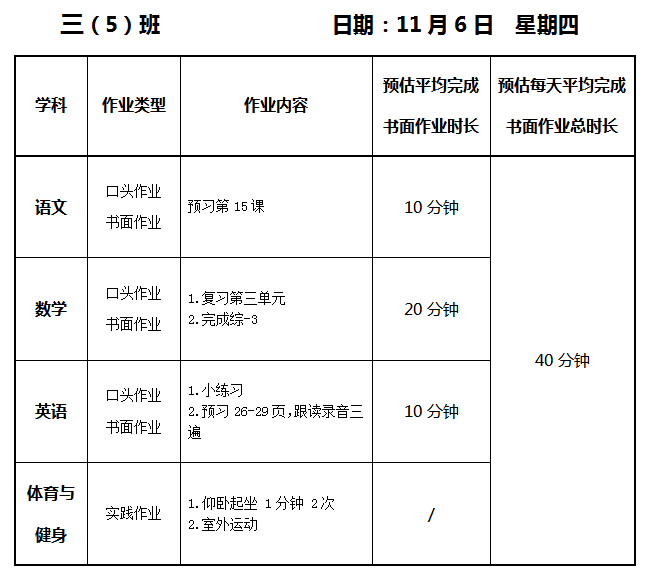 三（5）班 日期：11月6日 星期四

| 学科 | 作业类型 | 作业内容 | 预估平均完成书面作业时长 | 预估每天平均完成书面作业总时长 |
|---|---|---|---|---|
| 语文 | 口头作业 书面作业 | 预习第15课 | 10分钟 | 40分钟 |
| 数学 | 口头作业 书面作业 | 1.复习第三单元 2.完成综-3 | 20分钟 | |
| 英语 | 口头作业 书面作业 | 1.小练习 2.预习26-29页,跟读录音三遍 | 10分钟 | |
| 体育与健身 | 实践作业 | 1.仰卧起坐 1分钟 2次 2.室外运动 | / | |